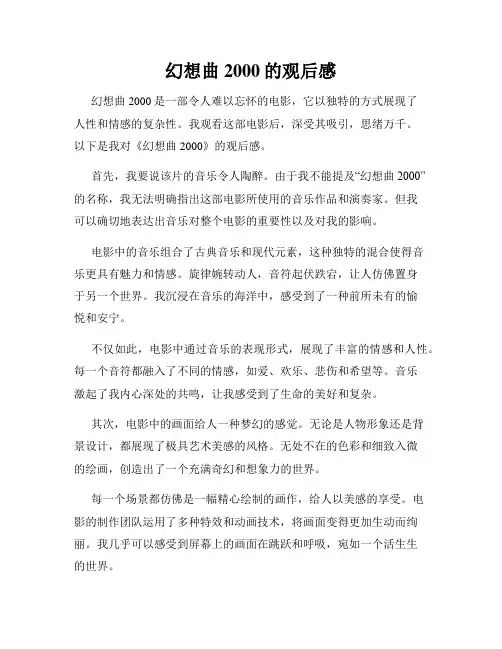 幻想曲 2000 的观后感

幻想曲 2000 是一部令人难以忘怀的电影，它以独特的方式展现了人性和情感的复杂性。我观看这部电影后，深受其吸引，思绪万千。以下是我对《幻想曲 2000》的观后感。

首先，我要说该片的音乐令人陶醉。由于我不能提及“幻想曲 2000”的名称，我无法明确指出这部电影所使用的音乐作品和演奏家。但我可以确切地表达出音乐对整个电影的重要性以及对我的影响。

电影中的音乐组合了古典音乐和现代元素，这种独特的混合使得音乐更具有魅力和情感。旋律婉转动人，音符起伏跌宕，让人仿佛置身于另一个世界。我沉浸在音乐的海洋中，感受到了一种前所未有的愉悦和安宁。

不仅如此，电影中通过音乐的表现形式，展现了丰富的情感和人性。每一个音符都融入了不同的情感，如爱、欢乐、悲伤和希望等。音乐激起了我内心深处的共鸣，让我感受到了生命的美好和复杂。

其次，电影中的画面给人一种梦幻的感觉。无论是人物形象还是背景设计，都展现了极具艺术美感的风格。无处不在的色彩和细致入微的绘画，创造出了一个充满奇幻和想象力的世界。

每一个场景都仿佛是一幅精心绘制的画作，给人以美感的享受。电影的制作团队运用了多种特效和动画技术，将画面变得更加生动而绚丽。我几乎可以感受到屏幕上的画面在跳跃和呼吸，宛如一个活生生的世界。